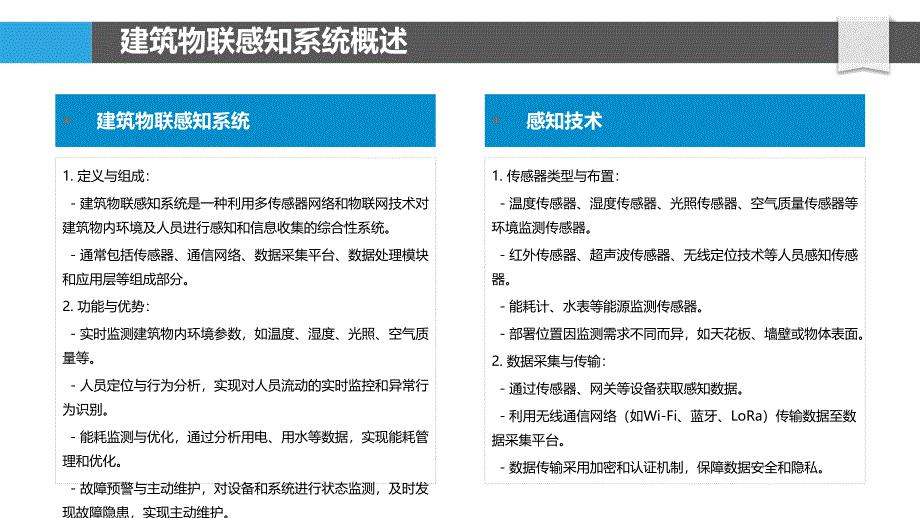 建筑物联感知系统概述

建筑物联感知系统

1. 定义与组成：

- 建筑物联感知系统是一种利用多传感器网络和物联网技术对建筑物内环境及人员进行感知和信息收集的综合性系统。

- 通常包括传感器、通信网络、数据采集平台、数据处理模块和应用层等组成部分。

2. 功能与优势：

- 实时监测建筑物内环境参数，如温度、湿度、光照、空气质量等。

- 人员定位与行为分析，实现对人员流动的实时监控和异常行为识别。

- 能耗监测与优化，通过分析用电、用水等数据，实现能耗管理和优化。

- 故障预警与主动维护，对设备和系统进行状态监测，及时发现故障隐患，实现主动维护。

感知技术

1. 传感器类型与布置：

- 温度传感器、湿度传感器、光照传感器、空气质量传感器等环境监测传感器。

- 红外传感器、超声波传感器、无线定位技术等人员感知传感器。

- 能耗计、水表等能源监测传感器。

- 部署位置因监测需求不同而异，如天花板、墙壁或物体表面。

2. 数据采集与传输：

- 通过传感器、网关等设备获取感知数据。

- 利用无线通信网络（如Wi-Fi、蓝牙、LoRa）传输数据至数据采集平台。

- 数据传输采用加密和认证机制，保障数据安全和隐私。